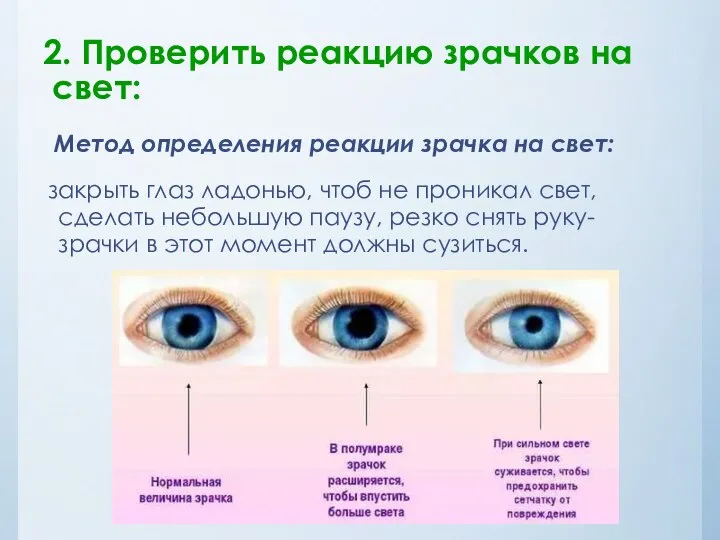 2. Проверить реакцию зрачков на свет:

Метод определения реакции зрачка на свет:

закрыть глаз ладонью, чтоб не проникал свет, сделать небольшую паузу, резко снять руку- зрачки в этот момент должны сузиться.

Нормальная величина зрачка

В полумраке зрачок расширяется, чтобы впустить больше света

При сильном свете зрачок суживается, чтобы предохранить сетчатку от повреждения